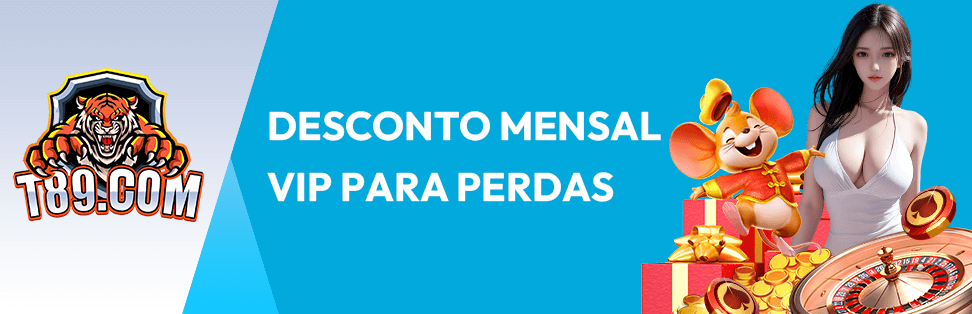 T89.COM

DESCONTO MENSAL VIP PARA PERDAS